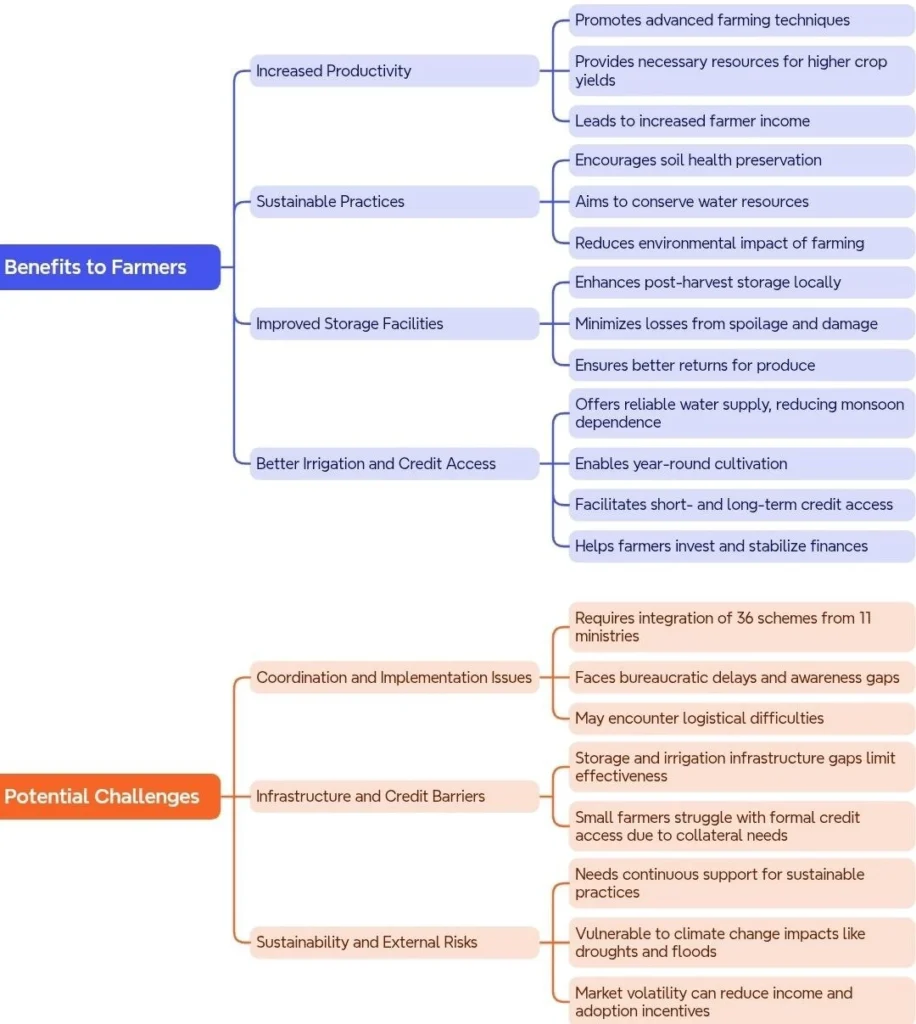 Benefits to Farmers

Increased Productivity

Promotes advanced farming techniques

Provides necessary resources for higher crop yields

Leads to increased farmer income

Sustainable Practices

Encourages soil health preservation

Aims to conserve water resources

Reduces environmental impact of farming

Improved Storage Facilities

Enhances post-harvest storage locally

Minimizes losses from spoilage and damage

Ensures better returns for produce

Better Irrigation and Credit Access

Offers reliable water supply, reducing monsoon dependence

Enables year-round cultivation

Facilitates short- and long-term credit access

Helps farmers invest and stabilize finances

Potential Challenges

Coordination and Implementation Issues

Requires integration of 36 schemes from 11 ministries

Faces bureaucratic delays and awareness gaps

May encounter logistical difficulties

Infrastructure and Credit Barriers

Storage and irrigation infrastructure gaps limit effectiveness

Small farmers struggle with formal credit access due to collateral needs

Sustainability and External Risks

Needs continuous support for sustainable practices

Vulnerable to climate change impacts like droughts and floods

Market volatility can reduce income and adoption incentives